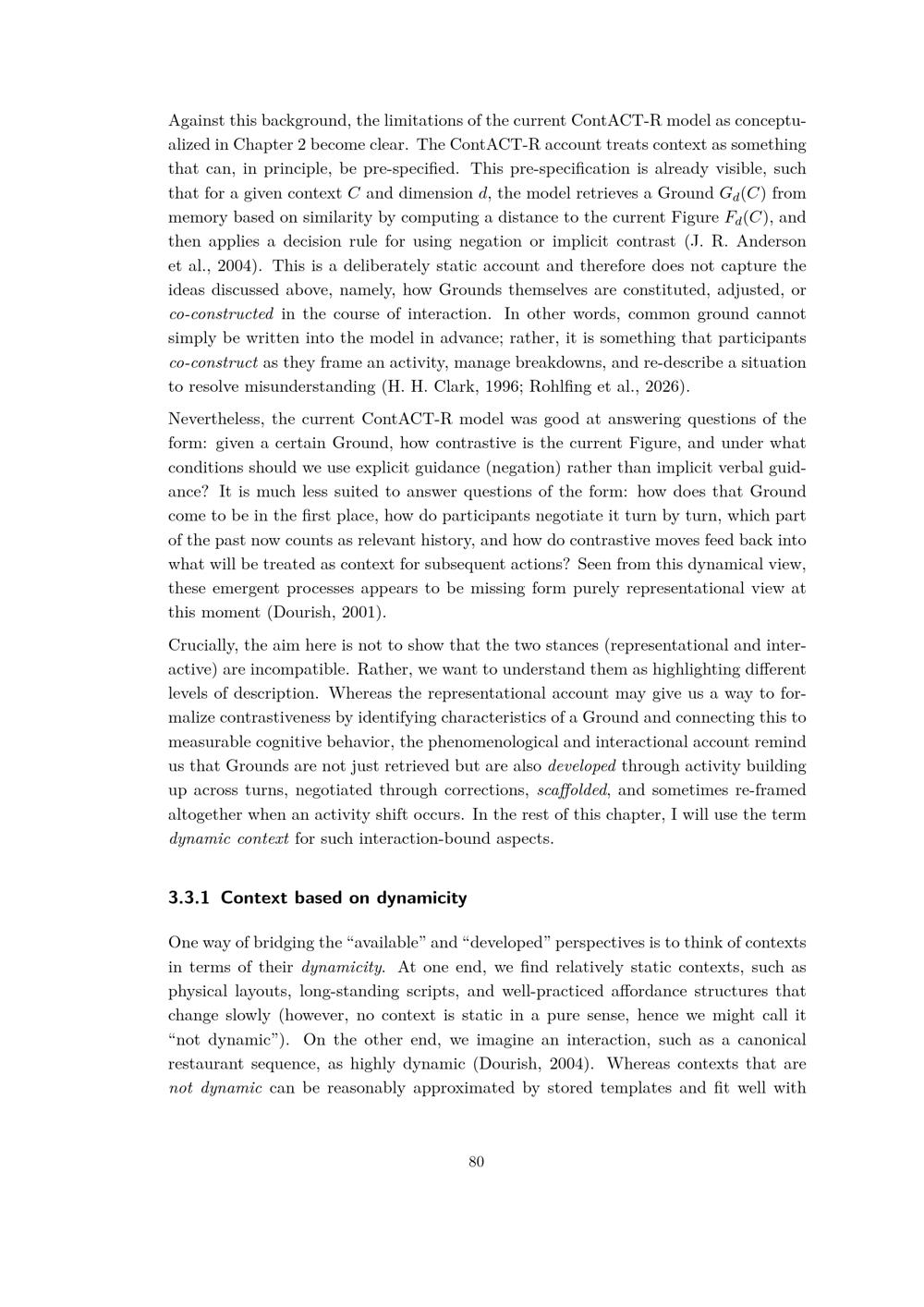 Against this background, the limitations of the current ContACT-R model as conceptualized in Chapter 2 become clear. The ContACT-R account treats context as something that can, in principle, be pre-specified. This pre-specification is already visible, such that for a given context $C$ and dimension $d$, the model retrieves a Ground $G_d(C)$ from memory based on similarity by computing a distance to the current Figure $F_d(C)$, and then applies a decision rule for using negation or implicit contrast (J. R. Anderson et al., 2004). This is a deliberately static account and therefore does not capture the ideas discussed above, namely, how Grounds themselves are constituted, adjusted, or co-constructed in the course of interaction. In other words, common ground cannot simply be written into the model in advance; rather, it is something that participants co-construct as they frame an activity, manage breakdowns, and re-describe a situation to resolve misunderstanding (H. H. Clark, 1996; Rohlfing et al., 2026).

Nevertheless, the current ContACT-R model was good at answering questions of the form: given a certain Ground, how contrastive is the current Figure, and under what conditions should we use explicit guidance (negation) rather than implicit verbal guidance? It is much less suited to answer questions of the form: how does that Ground come to be in the first place, how do participants negotiate it turn by turn, which part of the past now counts as relevant history, and how do contrastive moves feed back into what will be treated as context for subsequent actions? Seen from this dynamical view, these emergent processes appears to be missing form purely representational view at this moment (Dourish, 2001).

Crucially, the aim here is not to show that the two stances (representational and interactive) are incompatible. Rather, we want to understand them as highlighting different levels of description. Whereas the representational account may give us a way to formalize contrastiveness by identifying characteristics of a Ground and connecting this to measurable cognitive behavior, the phenomenological and interactional account remind us that Grounds are not just retrieved but are also developed through activity building up across turns, negotiated through corrections, scaffolded, and sometimes re-framed altogether when an activity shift occurs. In the rest of this chapter, I will use the term dynamic context for such interaction-bound aspects.

3.3.1 Context based on dynamicity

One way of bridging the "available" and "developed" perspectives is to think of contexts in terms of their dynamicity. At one end, we find relatively static contexts, such as physical layouts, long-standing scripts, and well-practiced affordance structures that change slowly (however, no context is static in a pure sense, hence we might call it "not dynamic"). On the other end, we imagine an interaction, such as a canonical restaurant sequence, as highly dynamic (Dourish, 2004). Whereas contexts that are not dynamic can be reasonably approximated by stored templates and fit well with

80